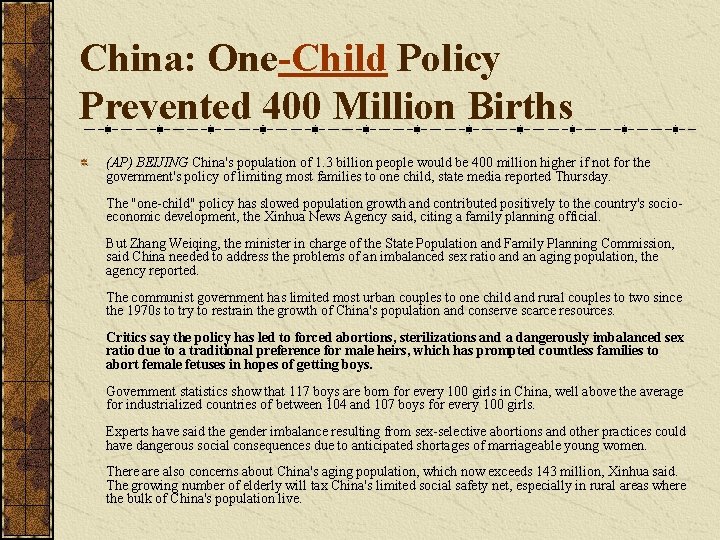 China: One-Child Policy Prevented 400 Million Births

(AP) BEIJING China's population of 1.3 billion people would be 400 million higher if not for the government's policy of limiting most families to one child, state media reported Thursday.

The "one-child" policy has slowed population growth and contributed positively to the country's socio-economic development, the Xinhua News Agency said, citing a family planning official.

But Zhang Weiqing, the minister in charge of the State Population and Family Planning Commission, said China needed to address the problems of an imbalanced sex ratio and an aging population, the agency reported.

The communist government has limited most urban couples to one child and rural couples to two since the 1970s to try to restrain the growth of China's population and conserve scarce resources.

Critics say the policy has led to forced abortions, sterilizations and a dangerously imbalanced sex ratio due to a traditional preference for male heirs, which has prompted countless families to abort female fetuses in hopes of getting boys.

Government statistics show that 117 boys are born for every 100 girls in China, well above the average for industrialized countries of between 104 and 107 boys for every 100 girls.

Experts have said the gender imbalance resulting from sex-selective abortions and other practices could have dangerous social consequences due to anticipated shortages of marriageable young women.

There are also concerns about China's aging population, which now exceeds 143 million, Xinhua said. The growing number of elderly will tax China's limited social safety net, especially in rural areas where the bulk of China's population live.